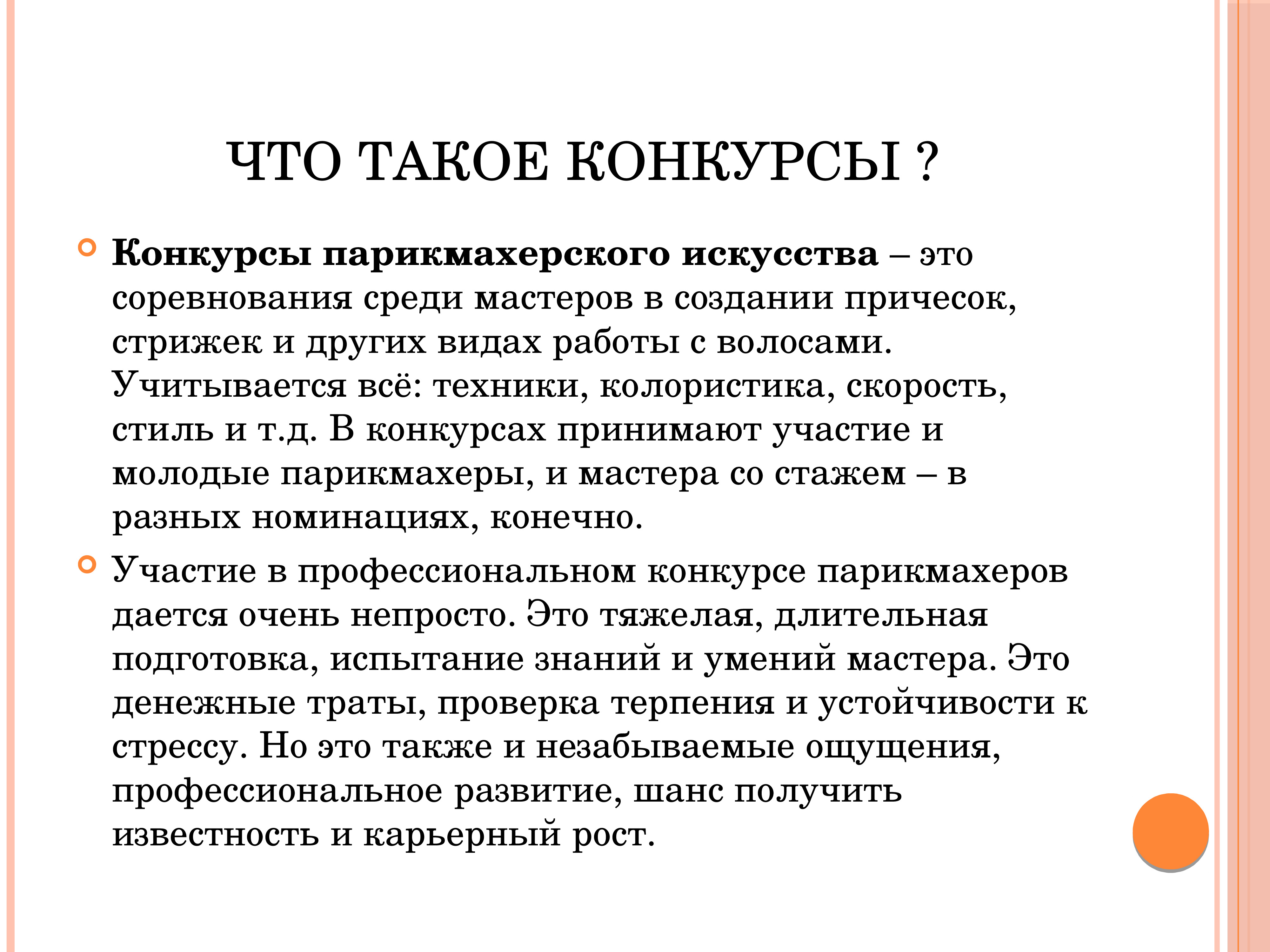 ЧТО ТАКОЕ КОНКУРСЫ ?

Конкурсы парикмахерского искусства – это соревнования среди мастеров в создании причесок, стрижек и других видах работы с волосами. Учитывается всё: техники, колористика, скорость, стиль и т.д. В конкурсах принимают участие и молодые парикмахеры, и мастера со стажем – в разных номинациях, конечно.

Участие в профессиональном конкурсе парикмахеров дается очень непросто. Это тяжелая, длительная подготовка, испытание знаний и умений мастера. Это денежные траты, проверка терпения и устойчивости к стрессу. Но это также и незабываемые ощущения, профессиональное развитие, шанс получить известность и карьерный рост.